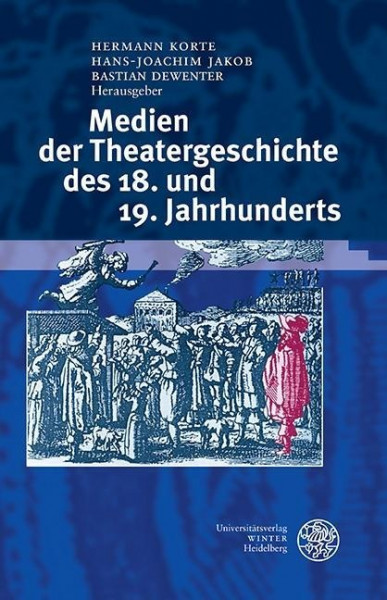 HERMANN KORTE
HANS-JOACHIM JAKOB
BASTIAN DEWENTER
Herausgeber

Medien der Theatergeschichte des 18. und 19. Jahrhunderts

Universitätsverlag
WINTER
Heidelberg